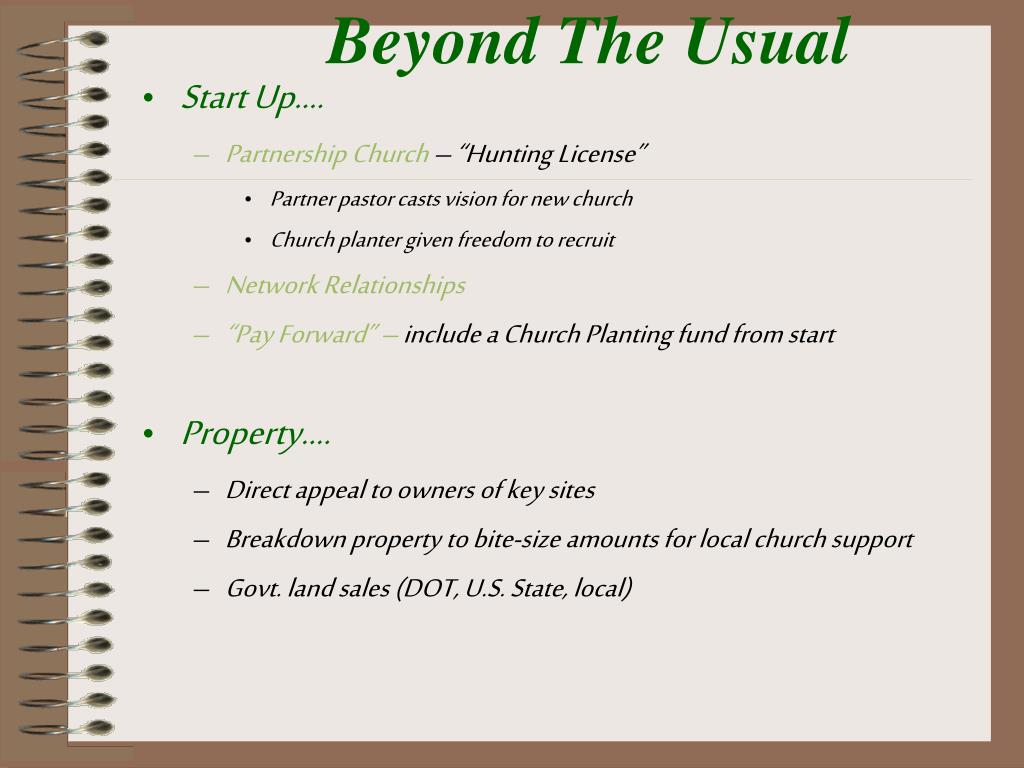 Beyond The Usual

• Start Up….

– Partnership Church – “Hunting License”

• Partner pastor casts vision for new church

• Church planter given freedom to recruit

– Network Relationships

– “Pay Forward” – include a Church Planting fund from start

• Property….

– Direct appeal to owners of key sites

– Breakdown property to bite-size amounts for local church support

– Govt. land sales (DOT, U.S. State, local)